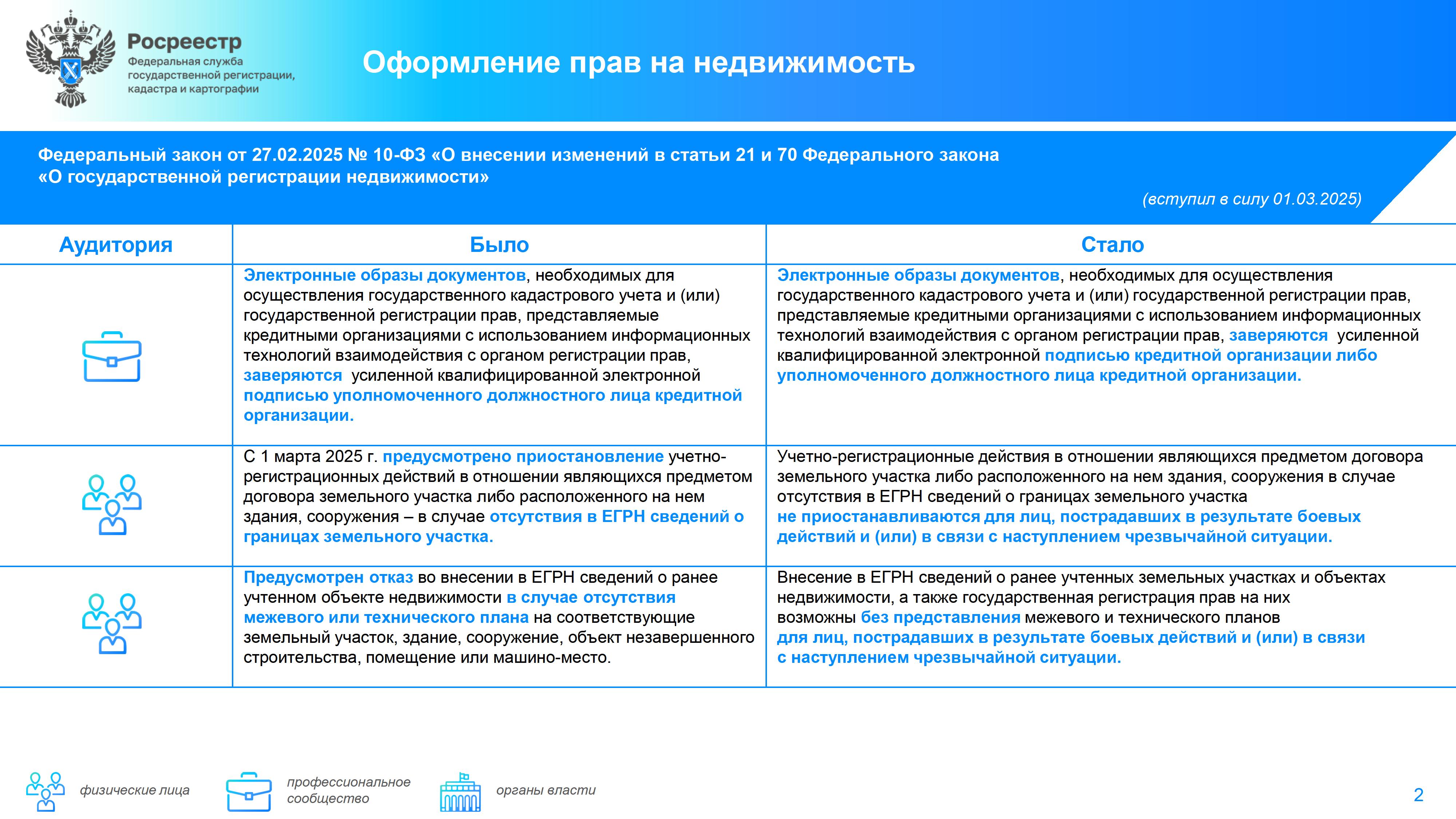 Росреестр
Федеральная служба государственной регистрации, кадастра и картографии

Оформление прав на недвижимость

Федеральный закон от 27.02.2025 № 10-ФЗ «О внесении изменений в статьи 21 и 70 Федерального закона «О государственной регистрации недвижимости»

(вступил в силу 01.03.2025)

| Аудитория | Было | Стало |
|---|---|---|
| | Электронные образы документов, необходимых для осуществления государственного кадастрового учета и (или) государственной регистрации прав, представляемые кредитными организациями с использованием информационных технологий взаимодействия с органом регистрации прав, заверяются усиленной квалифицированной электронной подписью уполномоченного должностного лица кредитной организации. | Электронные образы документов, необходимых для осуществления государственного кадастрового учета и (или) государственной регистрации прав, представляемые кредитными организациями с использованием информационных технологий взаимодействия с органом регистрации прав, заверяются усиленной квалифицированной электронной подписью кредитной организации либо уполномоченного должностного лица кредитной организации. |
| | С 1 марта 2025 г. предусмотрено приостановление учетно-регистрационных действий в отношении являющихся предметом договора земельного участка либо расположенного на нем здания, сооружения – в случае отсутствия в ЕГРН сведений о границах земельного участка. | Учетно-регистрационные действия в отношении являющихся предметом договора земельного участка либо расположенного на нем здания, сооружения в случае отсутствия в ЕГРН сведений о границах земельного участка не приостанавливаются для лиц, пострадавших в результате боевых действий и (или) в связи с наступлением чрезвычайной ситуации. |
| | Предусмотрен отказ во внесении в ЕГРН сведений о ранее учтенном объекте недвижимости в случае отсутствия межевого или технического плана на соответствующие земельный участок, здание, сооружение, объект незавершенного строительства, помещение или машино-место. | Внесение в ЕГРН сведений о ранее учтенных земельных участках и объектах недвижимости, а также государственная регистрация прав на них возможны без представления межевого и технического планов для лиц, пострадавших в результате боевых действий и (или) в связи с наступлением чрезвычайной ситуации. |

физические лица
профессиональное сообщество
органы власти

2